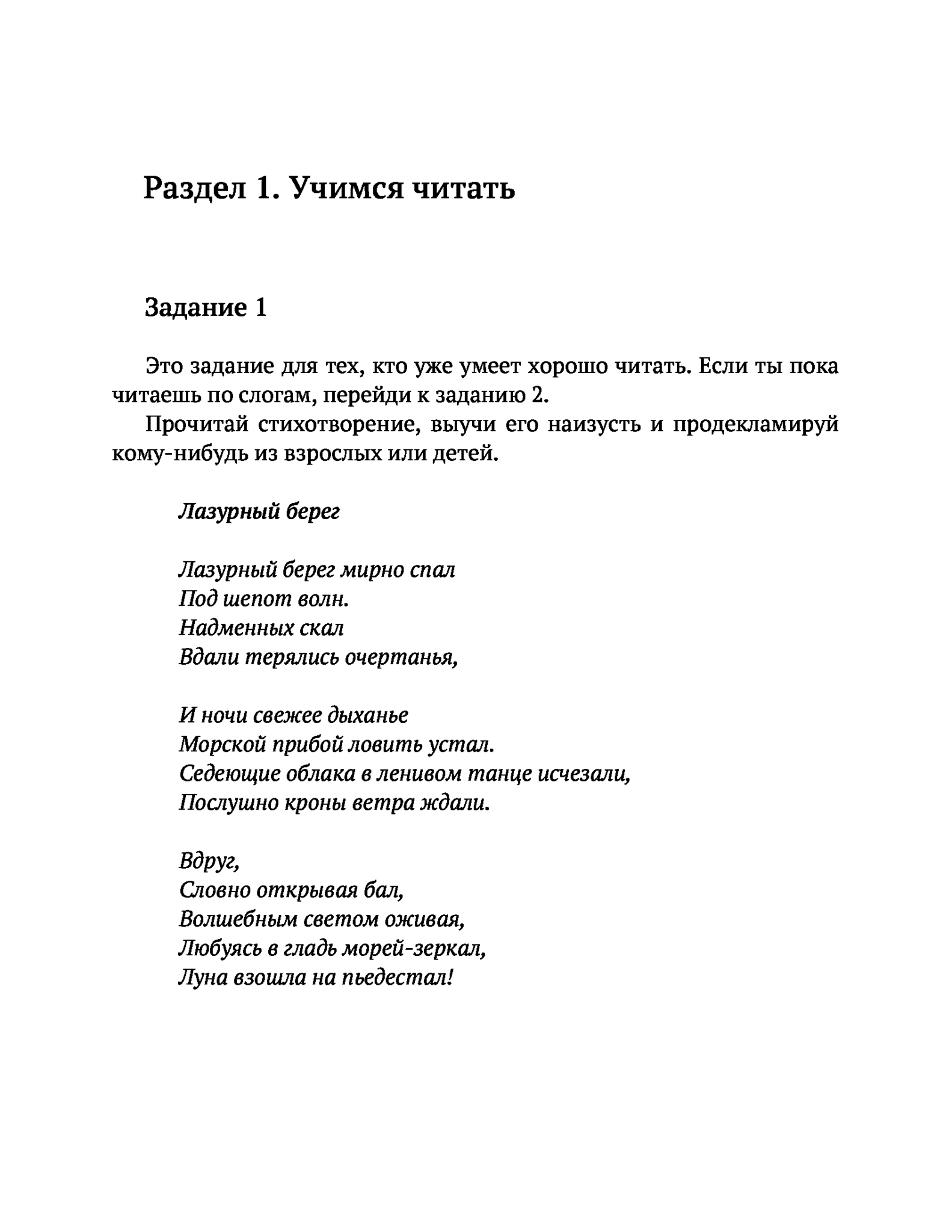 Раздел 1. Учимся читать

Задание 1

Это задание для тех, кто уже умеет хорошо читать. Если ты пока читаешь по слогам, перейди к заданию 2.

Прочитай стихотворение, выучи его наизусть и продекламируй кому-нибудь из взрослых или детей.

Лазурный берег

Лазурный берег мирно спал
Под шепот волн.
Надменных скал
Вдали терялись очертанья,

И ночи свежее дыханье
Морской прибой ловить устал.
Седеющие облака в ленивом танце исчезали,
Послушно кроны ветра ждали.

Вдруг,
Словно открывая бал,
Волшебным светом оживая,
Любуясь в гладь морей-зеркал,
Луна взошла на пьедестал!